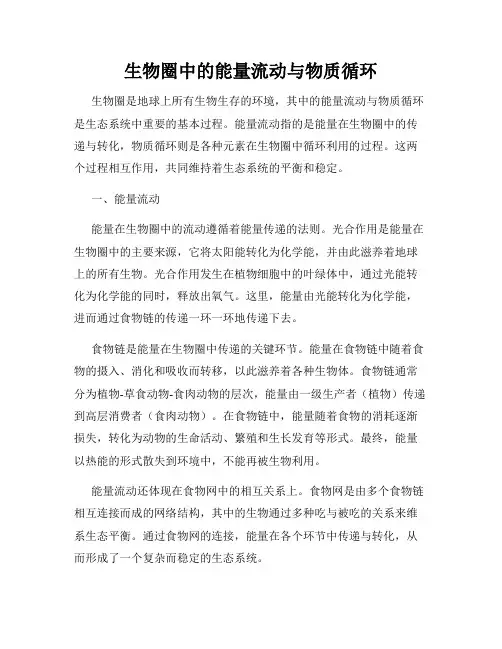 生物圈中的能量流动与物质循环

生物圈是地球上所有生物生存的环境，其中的能量流动与物质循环是生态系统中重要的基本过程。能量流动指的是能量在生物圈中的传递与转化，物质循环则是各种元素在生物圈中循环利用的过程。这两个过程相互作用，共同维持着生态系统的平衡和稳定。

一、能量流动

能量在生物圈中的流动遵循着能量传递的法则。光合作用是能量在生物圈中的主要来源，它将太阳能转化为化学能，并由此滋养着地球上的所有生物。光合作用发生在植物细胞中的叶绿体中，通过光能转化为化学能的同时，释放出氧气。这里，能量由光能转化为化学能，进而通过食物链的传递一环一环地传递下去。

食物链是能量在生物圈中传递的关键环节。能量在食物链中随着食物的摄入、消化和吸收而转移，以此滋养着各种生物体。食物链通常分为植物-草食动物-食肉动物的层次，能量由一级生产者（植物）传递到高层消费者（食肉动物）。在食物链中，能量随着食物的消耗逐渐损失，转化为动物的生命活动、繁殖和生长发育等形式。最终，能量以热能的形式散失到环境中，不能再被生物利用。

能量流动还体现在食物网中的相互关系上。食物网是由多个食物链相互连接而成的网络结构，其中的生物通过多种吃与被吃的关系来维系生态平衡。通过食物网的连接，能量在各个环节中传递与转化，从而形成了一个复杂而稳定的生态系统。